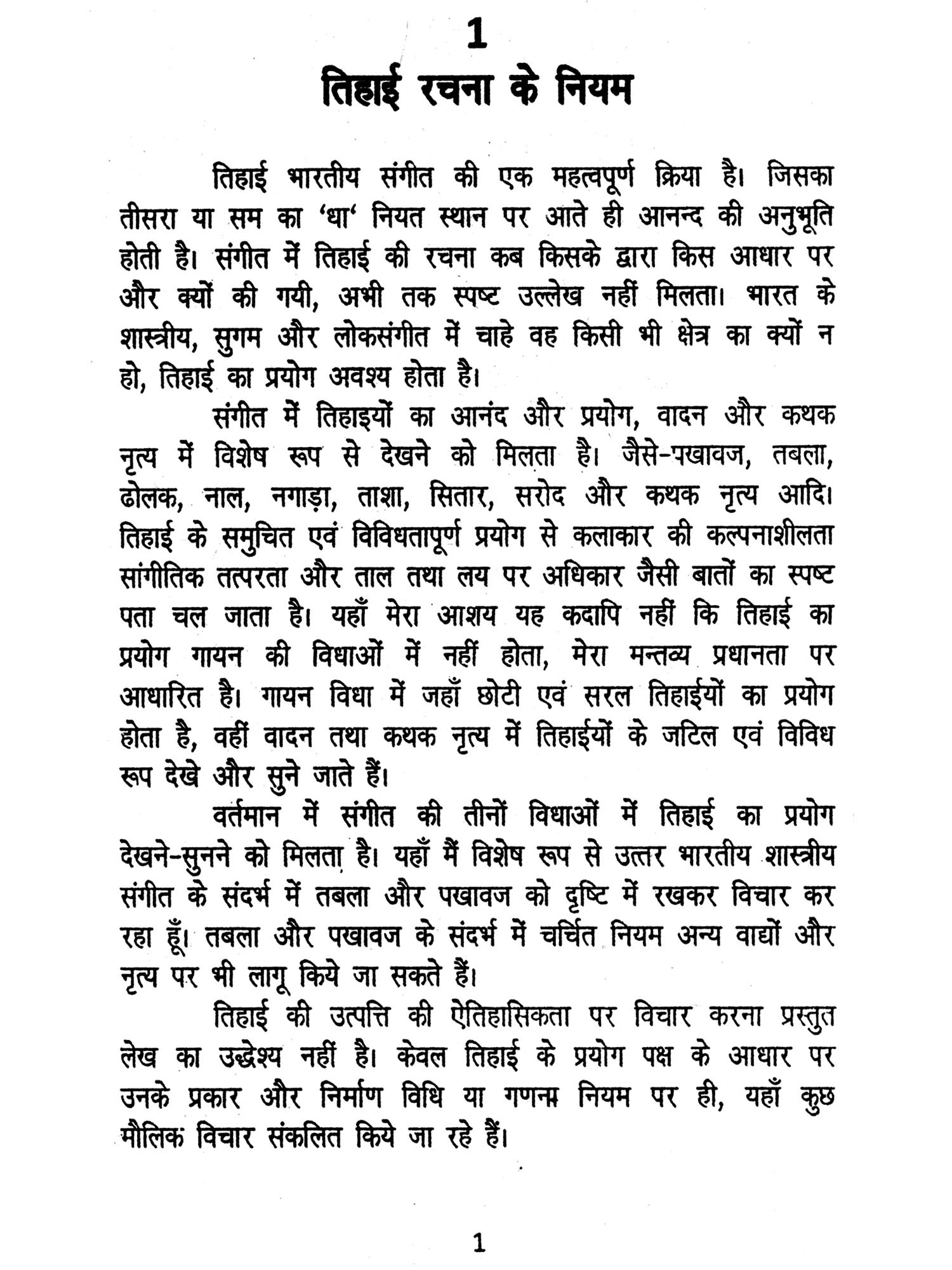 1
तिहाई रचना के नियम

तिहाई भारतीय संगीत की एक महत्वपूर्ण क्रिया है। जिसका तीसरा या सम का 'धा' नियत स्थान पर आते ही आनन्द की अनुभूति होती है। संगीत में तिहाई की रचना कब किसके द्वारा किस आधार पर और क्यों की गयी, अभी तक स्पष्ट उल्लेख नहीं मिलता। भारत के शास्त्रीय, सुगम और लोकसंगीत में चाहे वह किसी भी क्षेत्र का क्यों न हो, तिहाई का प्रयोग अवश्य होता है।

संगीत में तिहाइयों का आनंद और प्रयोग, वादन और कथक नृत्य में विशेष रूप से देखने को मिलता है। जैसे-पखावज, तबला, ढोलक, नाल, नगाड़ा, ताशा, सितार, सरोद और कथक नृत्य आदि। तिहाई के समुचित एवं विविधतापूर्ण प्रयोग से कलाकार की कल्पनाशीलता सांगीतिक तत्परता और ताल तथा लय पर अधिकार जैसी बातों का स्पष्ट पता चल जाता है। यहाँ मेरा आशय यह कदापि नहीं कि तिहाई का प्रयोग गायन की विधाओं में नहीं होता, मेरा मन्तव्य प्रधानता पर आधारित है। गायन विधा में जहाँ छोटी एवं सरल तिहाईयों का प्रयोग होता है, वहीं वादन तथा कथक नृत्य में तिहाईयों के जटिल एवं विविध रूप देखे और सुने जाते हैं।

वर्तमान में संगीत की तीनों विधाओं में तिहाई का प्रयोग देखने-सुनने को मिलता है। यहाँ मैं विशेष रूप से उत्तर भारतीय शास्त्रीय संगीत के संदर्भ में तबला और पखावज को दृष्टि में रखकर विचार कर रहा हूँ। तबला और पखावज के संदर्भ में चर्चित नियम अन्य वाद्यों और नृत्य पर भी लागू किये जा सकते हैं।

तिहाई की उत्पत्ति की ऐतिहासिकता पर विचार करना प्रस्तुत लेख का उद्धेश्य नहीं है। केवल तिहाई के प्रयोग पक्ष के आधार पर उनके प्रकार और निर्माण विधि या गणना नियम पर ही, यहाँ कुछ मौलिक विचार संकलित किये जा रहे हैं।

1